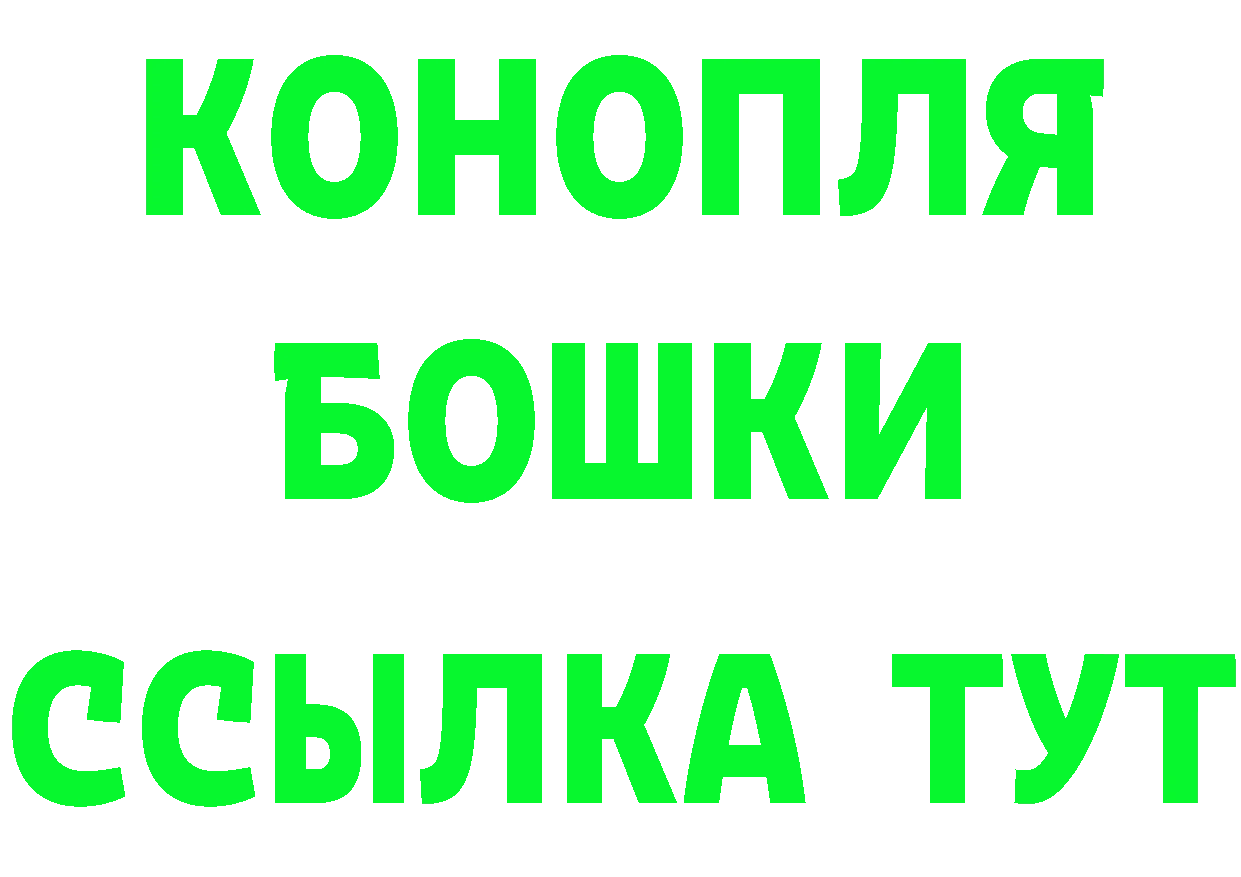 КОНОПЛЯ
БОШКИ
ССЫЛКА ТУТ